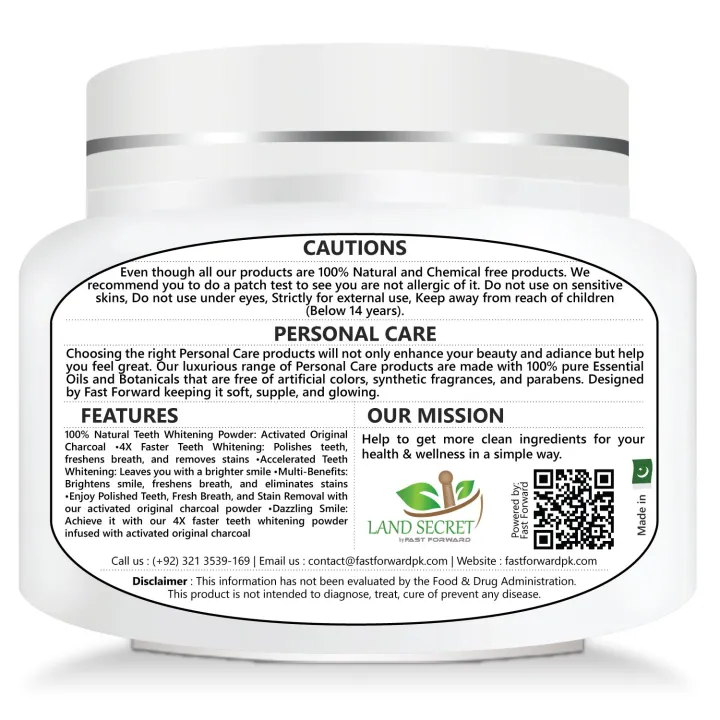 CAUTIONS

Even though all our products are 100% Natural and Chemical free products. We recommend you to do a patch test to see you are not allergic of it. Do not use on sensitive skins, Do not use under eyes, Strictly for external use, Keep away from reach of children (Below 14 years).

PERSONAL CARE

Choosing the right Personal Care products will not only enhance your beauty and adiance but help you feel great. Our luxurious range of Personal Care products are made with 100% pure Essential Oils and Botanicals that are free of artificial colors, synthetic fragrances, and parabens. Designed by Fast Forward keeping it soft, supple, and glowing.

FEATURES

100% Natural Teeth Whitening Powder: Activated Original Charcoal •4X Faster Teeth Whitening: Polishes teeth, freshens breath, and removes stains •Accelerated Teeth Whitening: Leaves you with a brighter smile •Multi-Benefits: Brightens smile, freshens breath, and eliminates stains •Enjoy Polished Teeth, Fresh Breath, and Stain Removal with our activated original charcoal powder •Dazzling Smile: Achieve it with our 4X faster teeth whitening powder infused with activated original charcoal

OUR MISSION

Help to get more clean ingredients for your health & wellness in a simple way.

LAND SECRET
by FAST FORWARD

Powered by: Fast Forward

Made in

Call us : (+92) 321 3539-169 | Email us : contact@fastforwardpk.com | Website : fastforwardpk.com

Disclaimer : This information has not been evaluated by the Food & Drug Administration. This product is not intended to diagnose, treat, cure of prevent any disease.